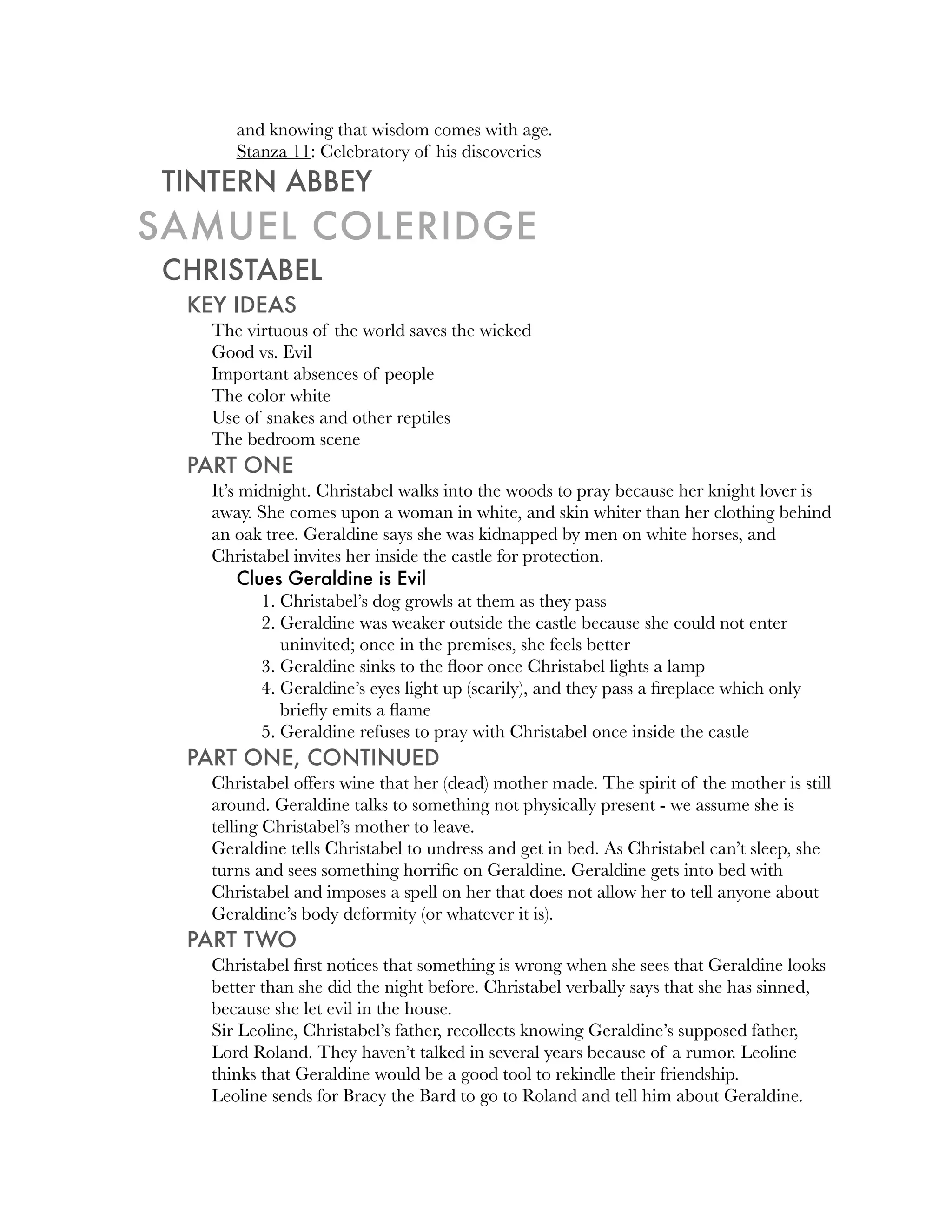 and knowing that wisdom comes with age.
Stanza 11: Celebratory of his discoveries

TINTERN ABBEY

SAMUEL COLERIDGE

CHRISTABEL

KEY IDEAS

The virtuous of the world saves the wicked
Good vs. Evil
Important absences of people
The color white
Use of snakes and other reptiles
The bedroom scene

PART ONE

It's midnight. Christabel walks into the woods to pray because her knight lover is away. She comes upon a woman in white, and skin whiter than her clothing behind an oak tree. Geraldine says she was kidnapped by men on white horses, and Christabel invites her inside the castle for protection.

Clues Geraldine is Evil

1. Christabel's dog growls at them as they pass
2. Geraldine was weaker outside the castle because she could not enter uninvited; once in the premises, she feels better
3. Geraldine sinks to the floor once Christabel lights a lamp
4. Geraldine's eyes light up (scarily), and they pass a fireplace which only briefly emits a flame
5. Geraldine refuses to pray with Christabel once inside the castle

PART ONE, CONTINUED

Christabel offers wine that her (dead) mother made. The spirit of the mother is still around. Geraldine talks to something not physically present - we assume she is telling Christabel's mother to leave.
Geraldine tells Christabel to undress and get in bed. As Christabel can't sleep, she turns and sees something horrific on Geraldine. Geraldine gets into bed with Christabel and imposes a spell on her that does not allow her to tell anyone about Geraldine's body deformity (or whatever it is).

PART TWO

Christabel first notices that something is wrong when she sees that Geraldine looks better than she did the night before. Christabel verbally says that she has sinned, because she let evil in the house.
Sir Leoline, Christabel's father, recollects knowing Geraldine's supposed father, Lord Roland. They haven't talked in several years because of a rumor. Leoline thinks that Geraldine would be a good tool to rekindle their friendship.
Leoline sends for Bracy the Bard to go to Roland and tell him about Geraldine.